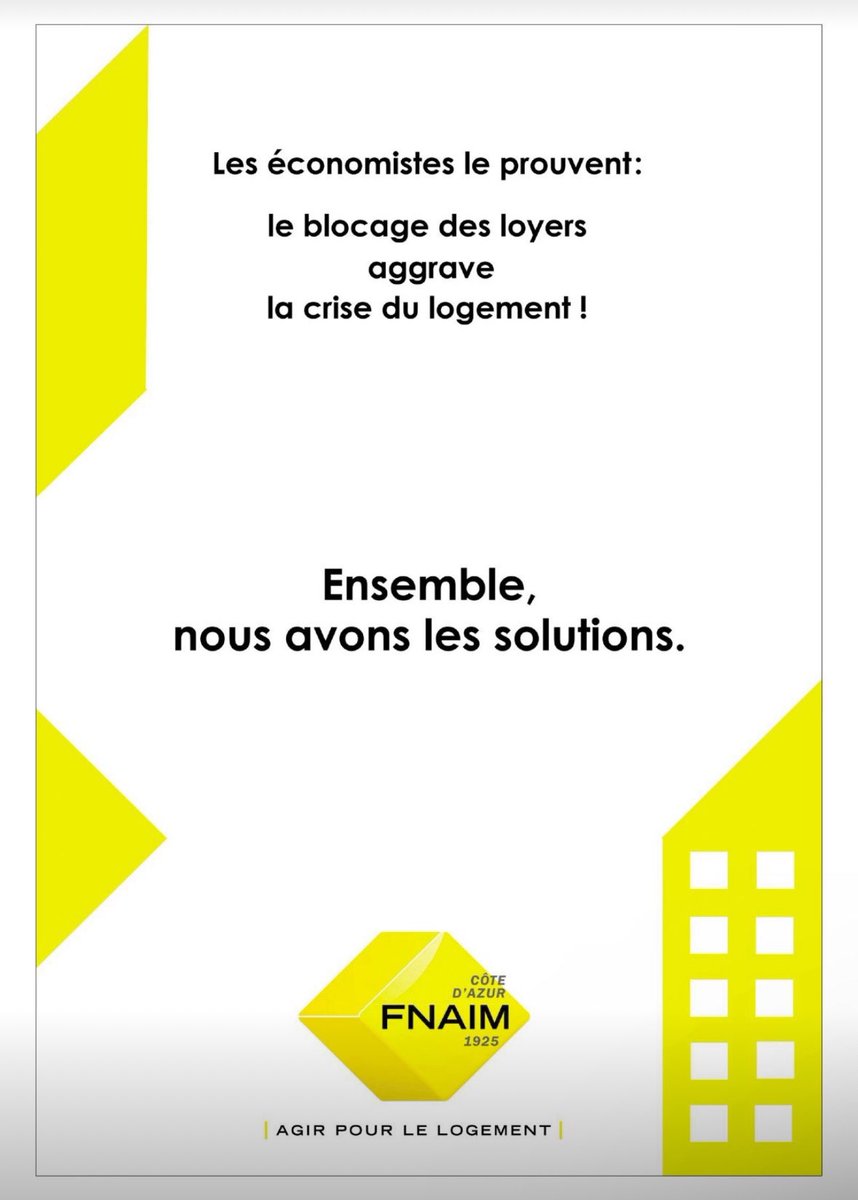 Les économistes le prouvent:

le blocage des loyers
aggrave
la crise du logement !

Ensemble,
nous avons les solutions.

CÔTE
D'AZUR
FNAIM
1925

| AGIR POUR LE LOGEMENT |